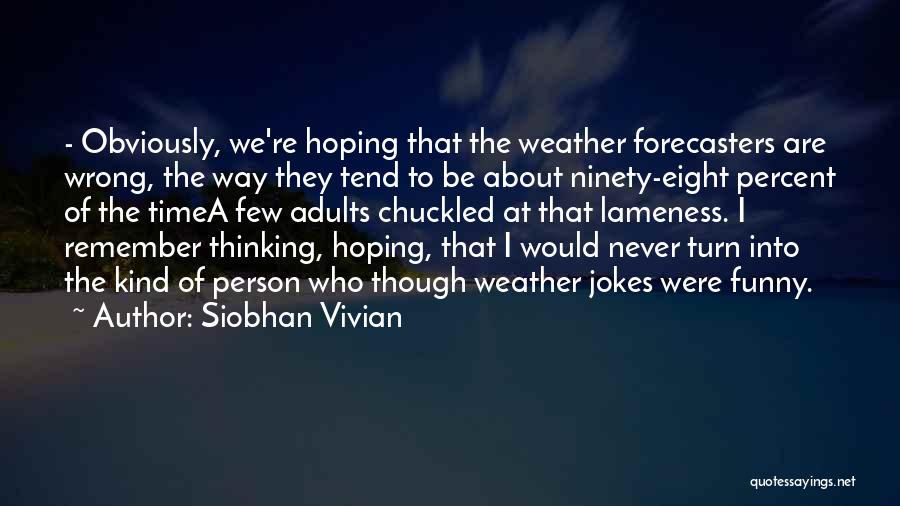 - Obviously, we're hoping that the weather forecasters are wrong, the way they tend to be about ninety-eight percent of the timeA few adults chuckled at that lameness. I remember thinking, hoping, that I would never turn into the kind of person who though weather jokes were funny.
~ Author: Siobhan Vivian

quotessayings.net